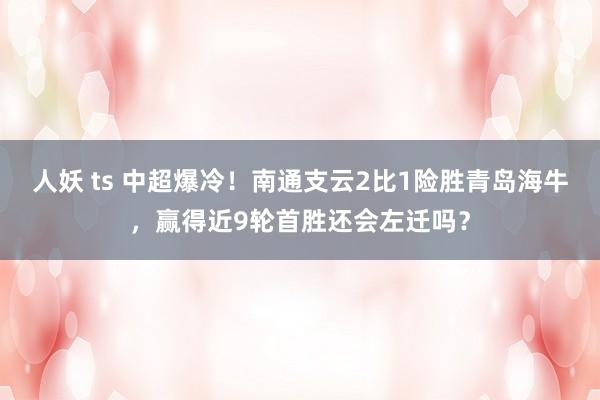 人妖 ts 中超爆冷！南通支云2比1险胜青岛海牛，赢得近9轮首胜还会左迁吗？